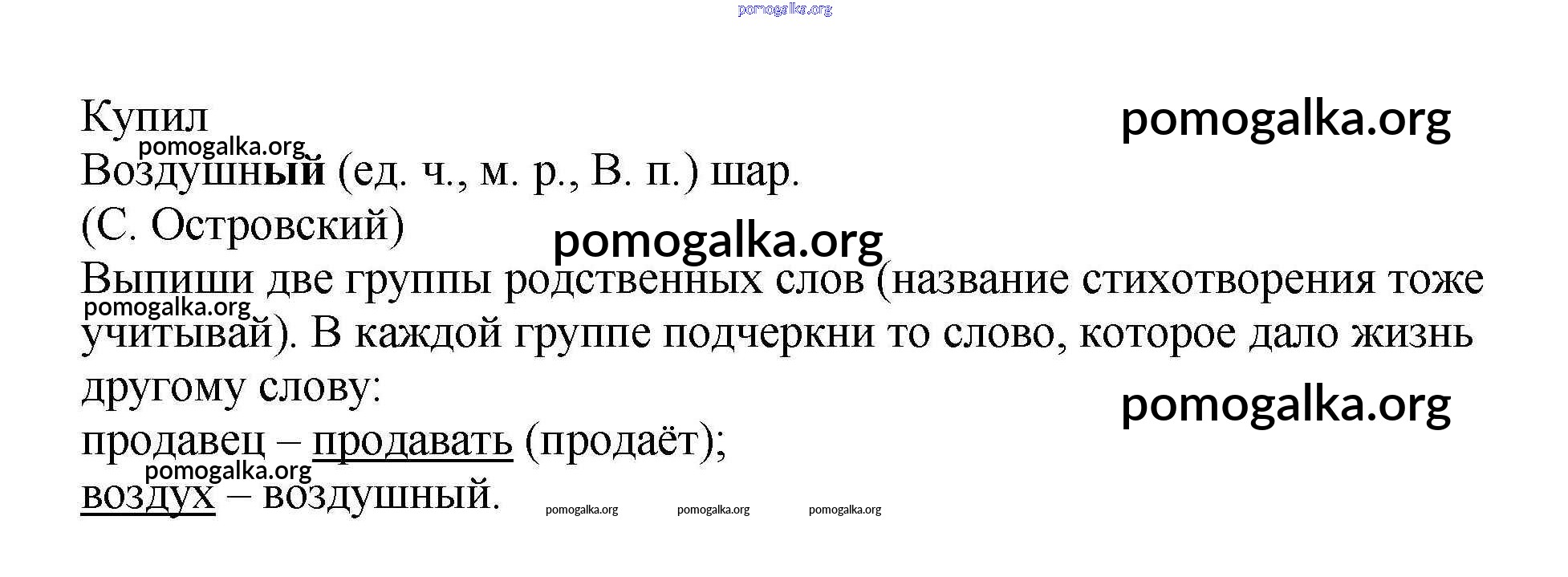 Купил

Воздушный (ед. ч., м. р., В. п.) шар.

(С. Островский)

Выпиши две группы родственных слов (название стихотворения тоже учитывай). В каждой группе подчеркни то слово, которое дало жизнь другому слову:

продавец – продавать (продаёт);

воздух – воздушный.

pomogalka.org